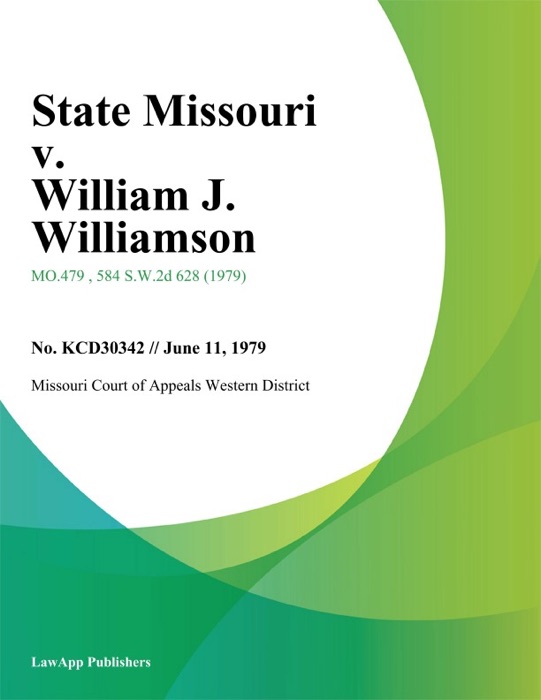 State Missouri v. William J. Williamson

MO.479 , 584 S.W.2d 628 (1979)

No. KCD30342 // June 11, 1979

Missouri Court of Appeals Western District

LawApp Publishers